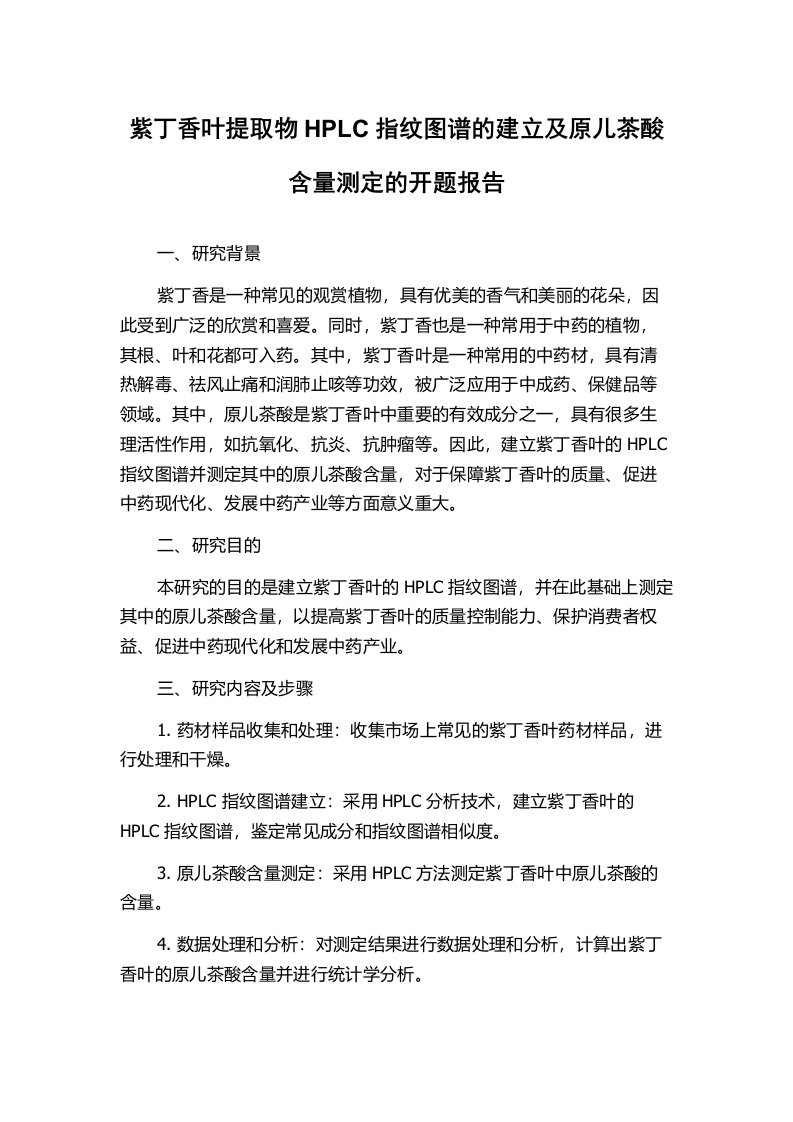 紫丁香叶提取物HPLC指纹图谱的建立及原儿茶酸含量测定的开题报告

一、研究背景

紫丁香是一种常见的观赏植物，具有优美的香气和美丽的花朵，因此受到广泛的欣赏和喜爱。同时，紫丁香也是一种常用于中药的植物，其根、叶和花都可入药。其中，紫丁香叶是一种常用的中药材，具有清热解毒、祛风止痛和润肺止咳等功效，被广泛应用于中成药、保健品等领域。其中，原儿茶酸是紫丁香叶中重要的有效成分之一，具有很多生理活性作用，如抗氧化、抗炎、抗肿瘤等。因此，建立紫丁香叶的HPLC指纹图谱并测定其中的原儿茶酸含量，对于保障紫丁香叶的质量、促进中药现代化、发展中药产业等方面意义重大。

二、研究目的

本研究的目的是建立紫丁香叶的HPLC指纹图谱，并在此基础上测定其中的原儿茶酸含量，以提高紫丁香叶的质量控制能力、保护消费者权益、促进中药现代化和发展中药产业。

三、研究内容及步骤

1. 药材样品收集和处理：收集市场上常见的紫丁香叶药材样品，进行处理和干燥。

2. HPLC指纹图谱建立：采用HPLC分析技术，建立紫丁香叶的HPLC指纹图谱，鉴定常见成分和指纹图谱相似度。

3. 原儿茶酸含量测定：采用HPLC方法测定紫丁香叶中原儿茶酸的含量。

4. 数据处理和分析：对测定结果进行数据处理和分析，计算出紫丁香叶的原儿茶酸含量并进行统计学分析。